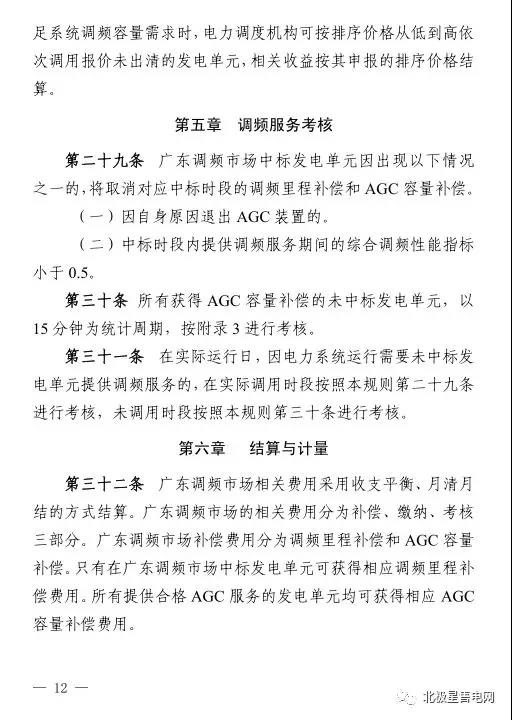 足系统调频容量需求时，电力调度机构可按排序价格从低到高依次调用报价未出清的发电单元，相关收益按其申报的排序价格结算。

第五章　调频服务考核

第二十九条　广东调频市场中标发电单元因出现以下情况之一的，将取消对应中标时段的调频里程补偿和 AGC 容量补偿。

（一）因自身原因退出 AGC 装置的。

（二）中标时段内提供调频服务期间的综合调频性能指标小于 0.5。

第三十条　所有获得 AGC 容量补偿的未中标发电单元，以 15 分钟为统计周期，按附录 3 进行考核。

第三十一条　在实际运行日，因电力系统运行需要未中标发电单元提供调频服务的，在实际调用时段按照本规则第二十九条进行考核，未调用时段按照本规则第三十条进行考核。

第六章　结算与计量

第三十二条　广东调频市场相关费用采用收支平衡、月清月结的方式结算。广东调频市场的相关费用分为补偿、缴纳、考核三部分。广东调频市场补偿费用分为调频里程补偿和 AGC 容量补偿。只有在广东调频市场中标发电单元可获得相应调频里程补偿费用。所有提供合格 AGC 服务的发电单元均可获得相应 AGC 容量补偿费用。

— 12 —

北极星售电网